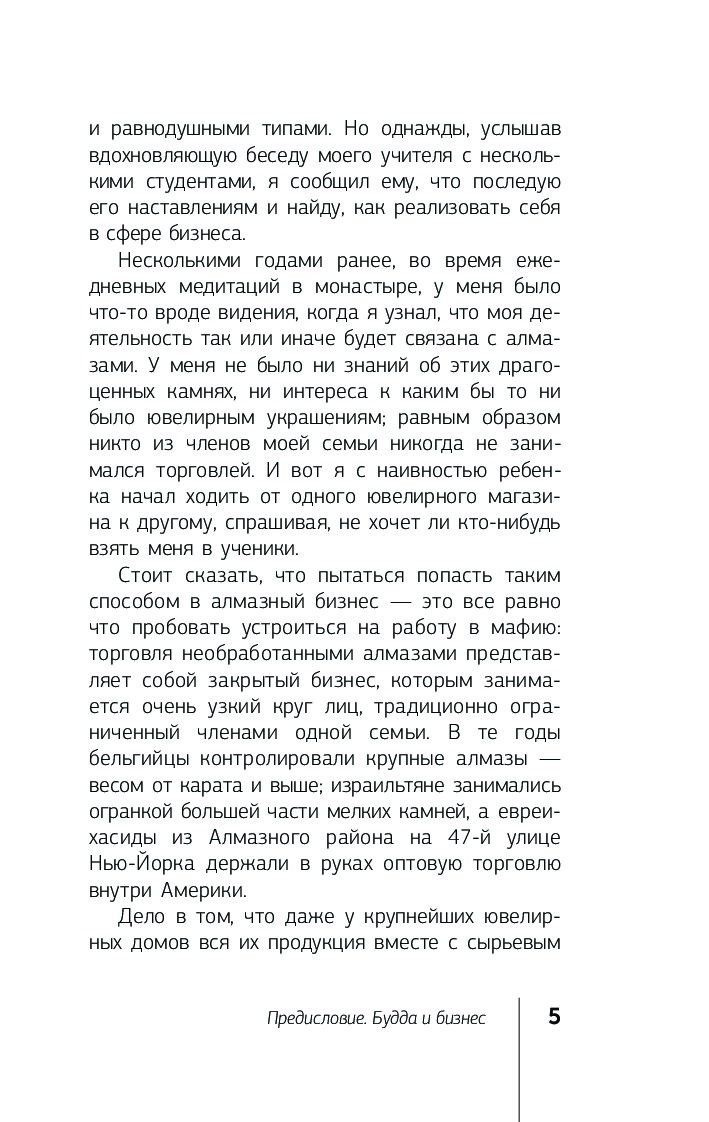 и равнодушными типами. Но однажды, услышав вдохновляющую беседу моего учителя с несколькими студентами, я сообщил ему, что последую его наставлениям и найду, как реализовать себя в сфере бизнеса.

Несколькими годами ранее, во время ежедневных медитаций в монастыре, у меня было что-то вроде видения, когда я узнал, что моя деятельность так или иначе будет связана с алмазами. У меня не было ни знаний об этих драгоценных камнях, ни интереса к каким бы то ни было ювелирным украшениям; равным образом никто из членов моей семьи никогда не занимался торговлей. И вот я с наивностью ребенка начал ходить от одного ювелирного магазина к другому, спрашивая, не хочет ли кто-нибудь взять меня в ученики.

Стоит сказать, что пытаться попасть таким способом в алмазный бизнес — это все равно что пробовать устроиться на работу в мафию: торговля необработанными алмазами представляет собой закрытый бизнес, которым занимается очень узкий круг лиц, традиционно ограниченный членами одной семьи. В те годы бельгийцы контролировали крупные алмазы — весом от карата и выше; израильтяне занимались огранкой большей части мелких камней, а евреи-хасиды из Алмазного района на 47-й улице Нью-Йорка держали в руках оптовую торговлю внутри Америки.

Дело в том, что даже у крупнейших ювелирных домов вся их продукция вместе с сырьевым

Предисловие. Будда и бизнес

5